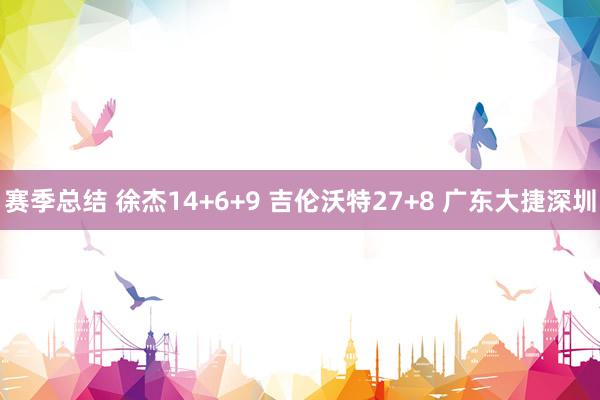 赛季总结 徐杰14+6+9 吉伦沃特27+8 广东大捷深圳